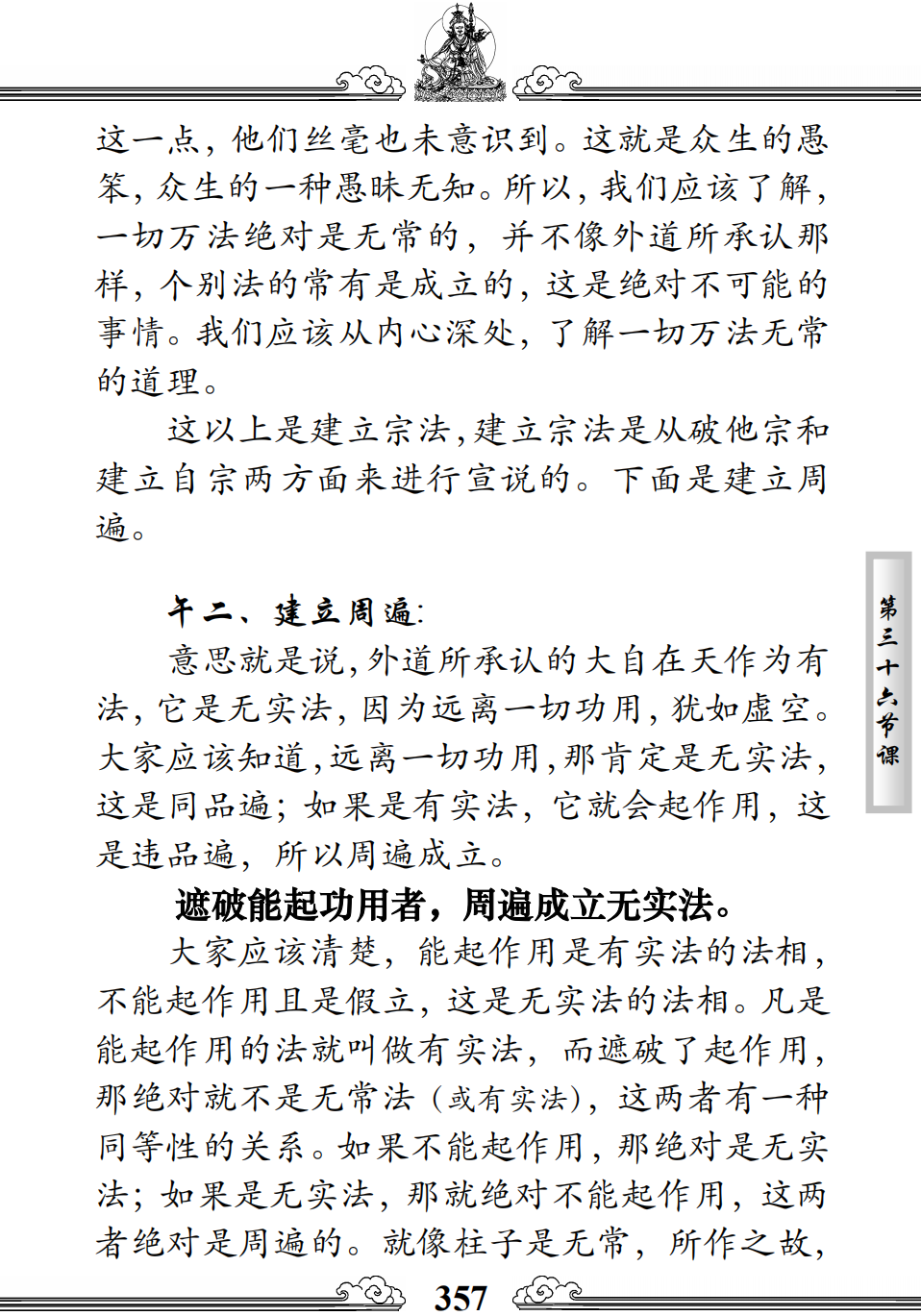 这一点，他们丝毫也未意识到。这就是众生的愚笨，众生的一种愚昧无知。所以，我们应该了解，一切万法绝对是无常的，并不像外道所承认那样，个别法的常有是成立的，这是绝对不可能的事情。我们应该从内心深处，了解一切万法无常的道理。

这以上是建立宗法，建立宗法是从破他宗和建立自宗两方面来进行宣说的。下面是建立周遍。

午二、建立周遍：

意思就是说，外道所承认的大自在天作为有法，它是无实法，因为远离一切功用，犹如虚空。大家应该知道，远离一切功用，那肯定是无实法，这是同品遍；如果是有实法，它就会起作用，这是违品遍，所以周遍成立。

遮破能起功用者，周遍成立无实法。

大家应该清楚，能起作用是有实法的法相，不能起作用且是假立，这是无实法的法相。凡是能起作用的法就叫做有实法，而遮破了起作用，那绝对就不是无常法（或有实法），这两者有一种同等性的关系。如果不能起作用，那绝对是无实法；如果是无实法，那就绝对不能起作用，这两者绝对是周遍的。就像柱子是无常，所作之故，

第三十六节课

357